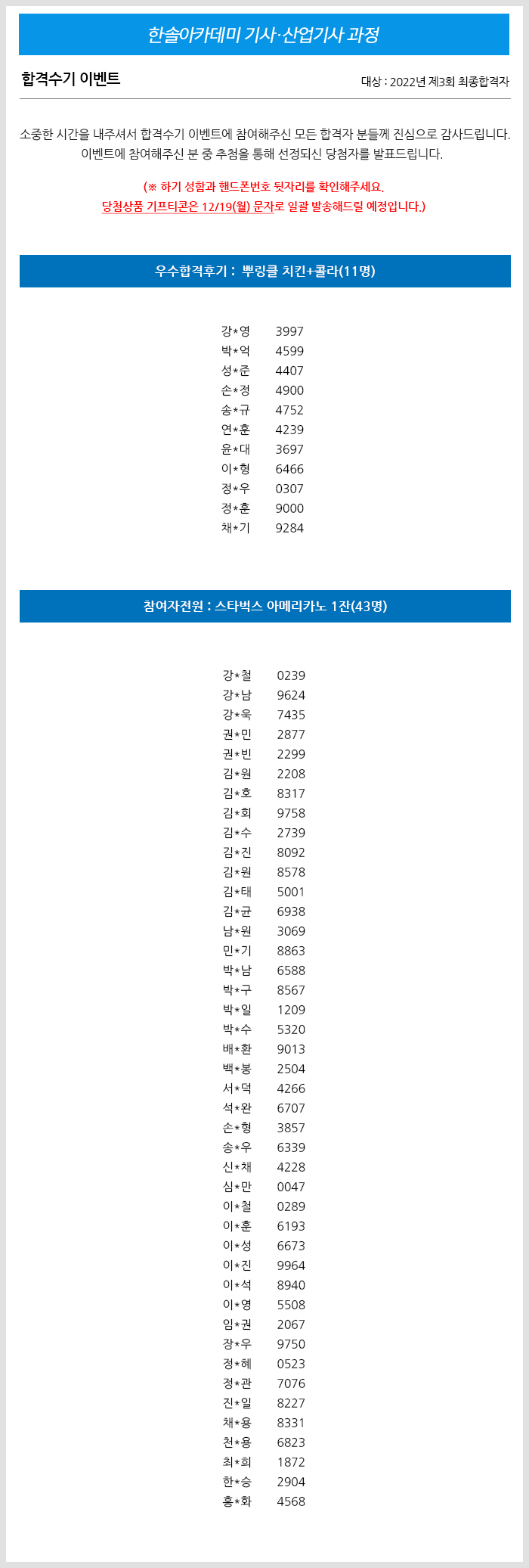 한솔아카데미 기사·산업기사 과정

합격수기 이벤트

대상 : 2022년 제3회 최종합격자

소중한 시간을 내주셔서 합격수기 이벤트에 참여해주신 모든 합격자 분들께 진심으로 감사드립니다. 이벤트에 참여해주신 분 중 추첨을 통해 선정되신 당첨자를 발표드립니다.

(※ 하기 성함과 핸드폰번호 뒷자리를 확인해주세요. 당첨상품 기프티콘은 12/19(월) 문자로 일괄 발송해드릴 예정입니다.)

우수합격후기 : 뿌링클 치킨+콜라(11명)

강*영 3997
박*억 4599
성*준 4407
손*정 4900
송*규 4752
연*훈 4239
윤*대 3697
이*형 6466
정*우 0307
정*훈 9000
채*기 9284

참여자전원 : 스타벅스 아메리카노 1잔(43명)

강*철 0239
강*남 9624
강*욱 7435
권*민 2877
권*빈 2299
김*원 2208
김*호 8317
김*희 9758
김*수 2739
김*진 8092
김*원 8578
김*태 5001
김*균 6938
남*원 3069
민*기 8863
박*남 6588
박*구 8567
박*일 1209
박*수 5320
배*환 9013
백*봉 2504
서*덕 4266
석*완 6707
손*형 3857
송*우 6339
신*채 4228
심*만 0047
이*철 0289
이*훈 6193
이*성 6673
이*진 9964
이*석 8940
이*영 5508
임*권 2067
장*우 9750
정*혜 0523
정*관 7076
진*일 8227
채*용 8331
천*용 6823
최*희 1872
한*승 2904
홍*화 4568